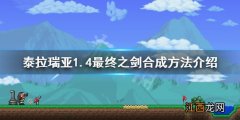 泰拉瑞亚1.4最终之剑合成方法介绍

江西龙网